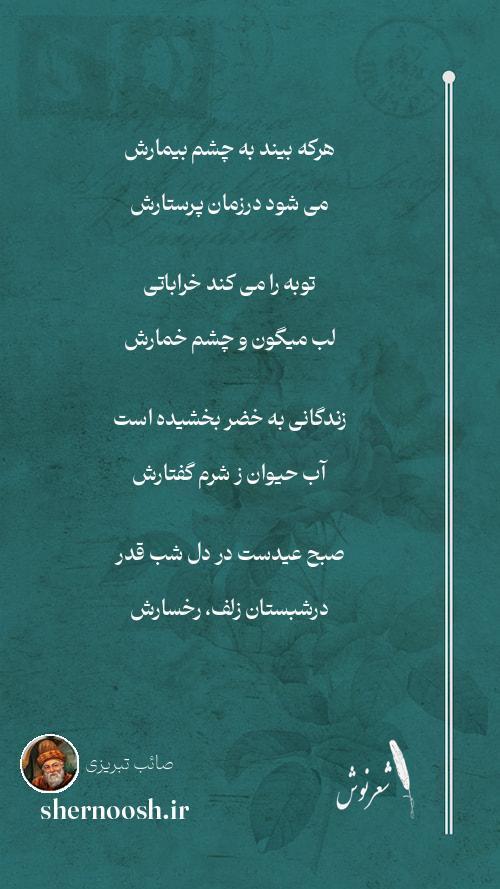 هرکه بیند به چشم بیمارش

می شود درزمان پرستارش

توبه را می کند خراباتی

لب میگون و چشم خمارش

زندگانی به خضر بخشیده است

آب حیوان ز شرم گفتارش

صبح عیدست در دل شب قدر

درشبستان زلف، رخسارش

صائب تبریزی

shernoosh.ir

شعرنوش